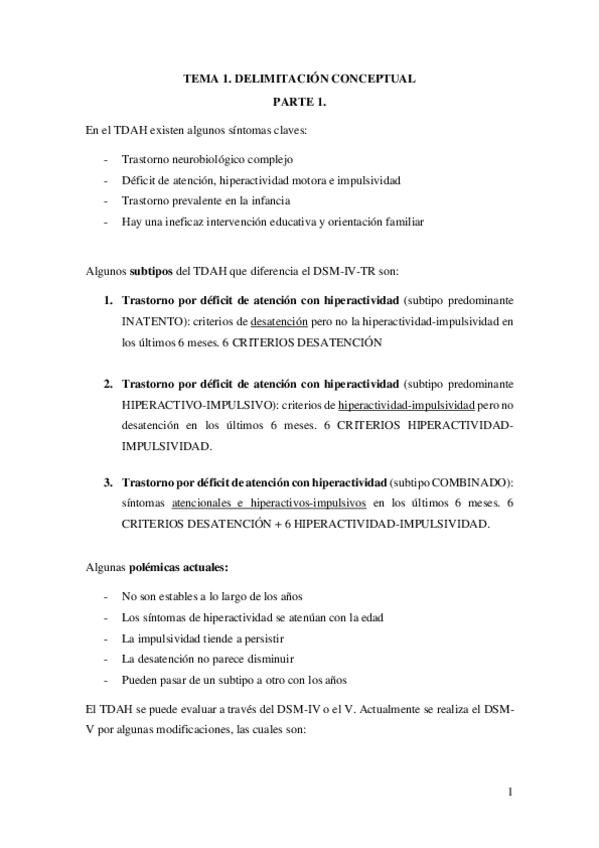 TEMA 1. DELIMITACIÓN CONCEPTUAL

PARTE 1.

En el TDAH existen algunos síntomas claves:

- Trastorno neurobiológico complejo
- Déficit de atención, hiperactividad motora e impulsividad
- Trastorno prevalente en la infancia
- Hay una ineficaz intervención educativa y orientación familiar

Algunos subtipos del TDAH que diferencia el DSM-IV-TR son:

1. Trastorno por déficit de atención con hiperactividad (subtipo predominante INATENTO): criterios de desatención pero no la hiperactividad-impulsividad en los últimos 6 meses. 6 CRITERIOS DESATENCIÓN

2. Trastorno por déficit de atención con hiperactividad (subtipo predominante HIPERACTIVO-IMPULSIVO): criterios de hiperactividad-impulsividad pero no desatención en los últimos 6 meses. 6 CRITERIOS HIPERACTIVIDAD-IMPULSIVIDAD.

3. Trastorno por déficit de atención con hiperactividad (subtipo COMBINADO): síntomas atencionales e hiperactivos-impulsivos en los últimos 6 meses. 6 CRITERIOS DESATENCIÓN + 6 HIPERACTIVIDAD-IMPULSIVIDAD.

Algunas polémicas actuales:

- No son estables a lo largo de los años
- Los síntomas de hiperactividad se atenúan con la edad
- La impulsividad tiende a persistir
- La desatención no parece disminuir
- Pueden pasar de un subtipo a otro con los años

El TDAH se puede evaluar a través del DSM-IV o el V. Actualmente se realiza el DSM-V por algunas modificaciones, las cuales son:

1